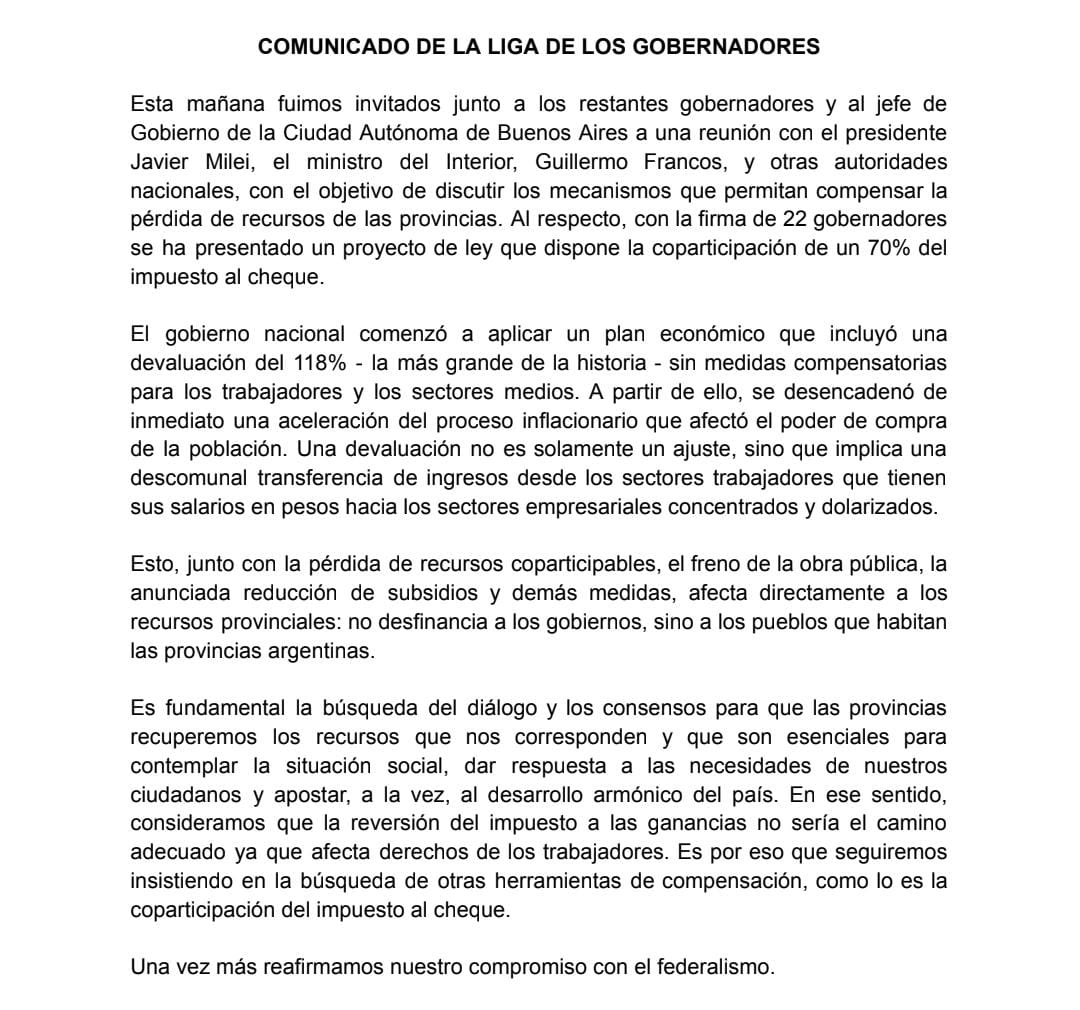 COMUNICADO DE LA LIGA DE LOS GOBERNADORES

Esta mañana fuimos invitados junto a los restantes gobernadores y al jefe de Gobierno de la Ciudad Autónoma de Buenos Aires a una reunión con el presidente Javier Milei, el ministro del Interior, Guillermo Francos, y otras autoridades nacionales, con el objetivo de discutir los mecanismos que permitan compensar la pérdida de recursos de las provincias. Al respecto, con la firma de 22 gobernadores se ha presentado un proyecto de ley que dispone la coparticipación de un 70% del impuesto al cheque.

El gobierno nacional comenzó a aplicar un plan económico que incluyó una devaluación del 118% - la más grande de la historia - sin medidas compensatorias para los trabajadores y los sectores medios. A partir de ello, se desencadenó de inmediato una aceleración del proceso inflacionario que afectó el poder de compra de la población. Una devaluación no es solamente un ajuste, sino que implica una descomunal transferencia de ingresos desde los sectores trabajadores que tienen sus salarios en pesos hacia los sectores empresariales concentrados y dolarizados.

Esto, junto con la pérdida de recursos coparticipables, el freno de la obra pública, la anunciada reducción de subsidios y demás medidas, afecta directamente a los recursos provinciales: no desfinancia a los gobiernos, sino a los pueblos que habitan las provincias argentinas.

Es fundamental la búsqueda del diálogo y los consensos para que las provincias recuperemos los recursos que nos corresponden y que son esenciales para contemplar la situación social, dar respuesta a las necesidades de nuestros ciudadanos y apostar, a la vez, al desarrollo armónico del país. En ese sentido, consideramos que la reversión del impuesto a las ganancias no sería el camino adecuado ya que afecta derechos de los trabajadores. Es por eso que seguiremos insistiendo en la búsqueda de otras herramientas de compensación, como lo es la coparticipación del impuesto al cheque.

Una vez más reafirmamos nuestro compromiso con el federalismo.